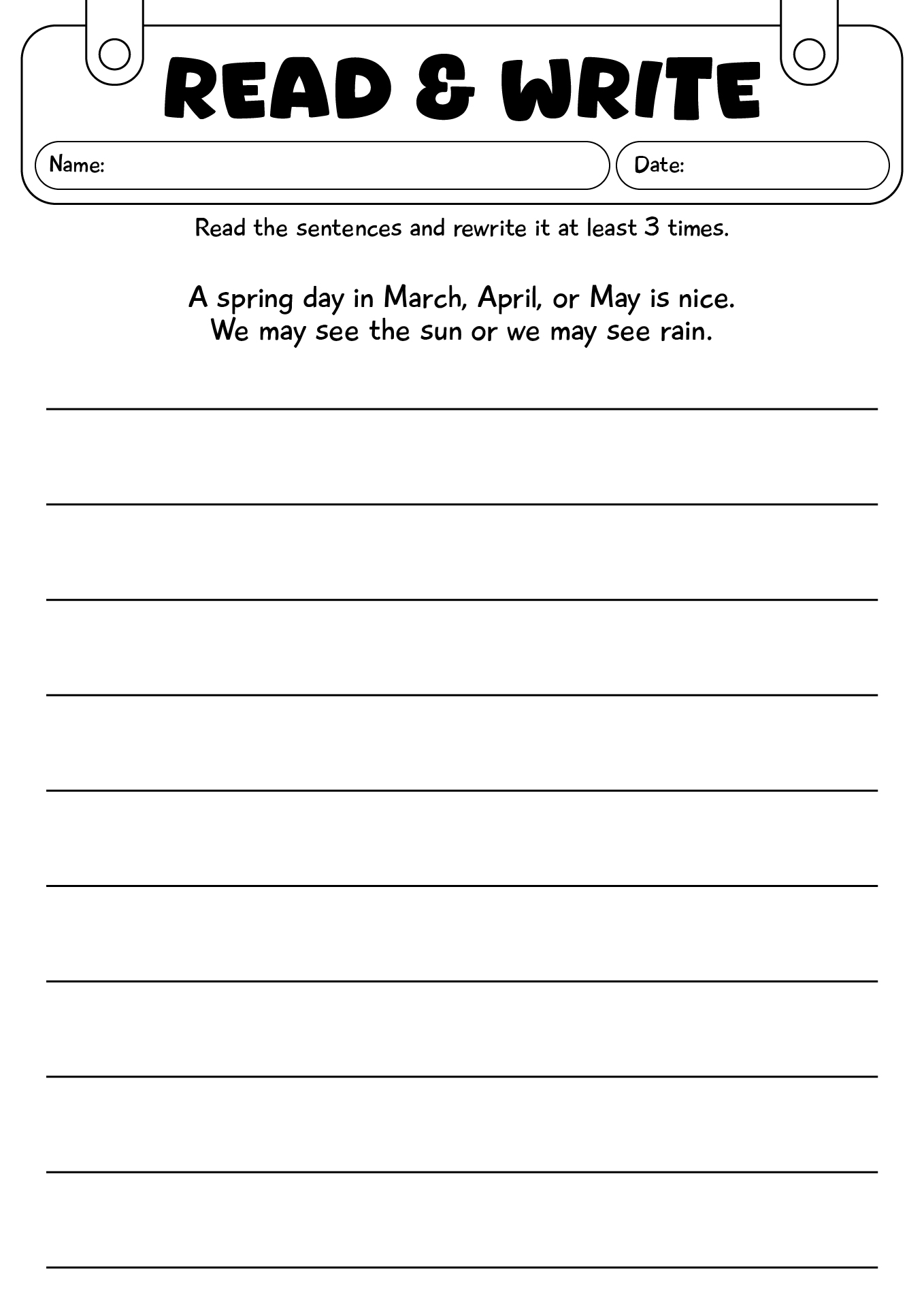 READ & WRITE

Name:

Date:

Read the sentences and rewrite it at least 3 times.

A spring day in March, April, or May is nice.
We may see the sun or we may see rain.